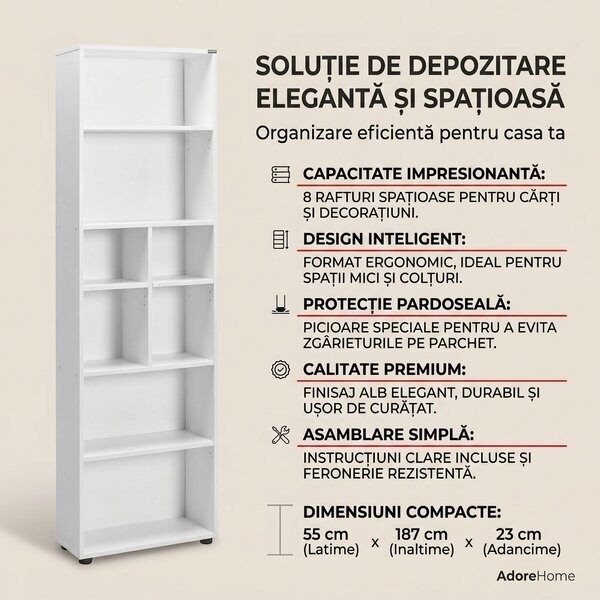 SOLUȚIE DE DEPOZITARE ELEGANTĂ ȘI SPAȚIOASĂ

Organizare eficientă pentru casa ta

CAPACITATE IMPRESIONANTĂ:

8 RAFTURI SPAȚIOASE PENTRU CĂRȚI ȘI DECORAȚIUNI.

DESIGN INTELIGENT:

FORMAT ERGONOMIC, IDEAL PENTRU SPAȚII MICI ȘI COLȚURI.

PROTECȚIE PARDOSEALĂ:

PICIOARE SPECIALE PENTRU A EVITA ZGÂRIETURILE PE PARCHET.

CALITATE PREMIUM:

FINISAJ ALB ELEGANT, DURABIL ȘI UȘOR DE CURĂȚAT.

ASAMBLARE SIMPLĂ:

INSTRUCȚIUNI CLARE INCLUSE ȘI FERONERIE REZISTENTĂ.

DIMENSIUNI COMPACTE:

55 cm (Latime) x 187 cm (Inaltime) x 23 cm (Adancime)

AdoreHome